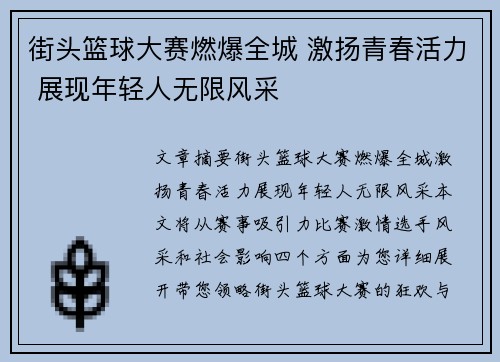 街头篮球大赛燃爆全城 激扬青春活力 展现年轻人无限风采

文章摘要街头篮球大赛燃爆全城激扬青春活力展现年轻人无限风采本文将从赛事吸引力比赛激情选手风采和社会影响四个方面为您详细展开带您领略街头篮球大赛的狂欢与